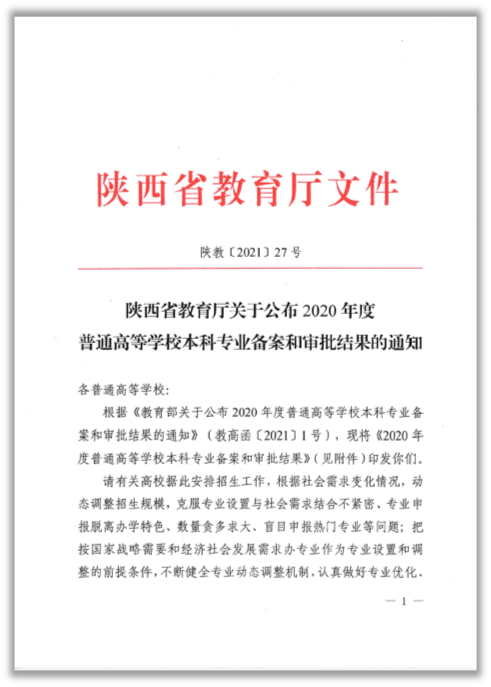 陕西省教育厅文件

陕教〔2021〕27号

陕西省教育厅关于公布2020年度普通高等学校本科专业备案和审批结果的通知

各普通高等学校：

根据《教育部关于公布2020年度普通高等学校本科专业备案和审批结果的通知》（教高函〔2021〕1号），现将《2020年度普通高等学校本科专业备案和审批结果》（见附件）印发你们。

请有关高校据此安排招生工作，根据社会需求变化情况，动态调整招生规模，克服专业设置与社会需求结合不紧密、专业申报脱离办学特色、数量贪多求大、盲目申报热门专业等问题；把按国家战略需要和经济社会发展需求办专业作为专业设置和调整的前提条件，不断健全专业动态调整机制，认真做好专业优化、

— 1 —